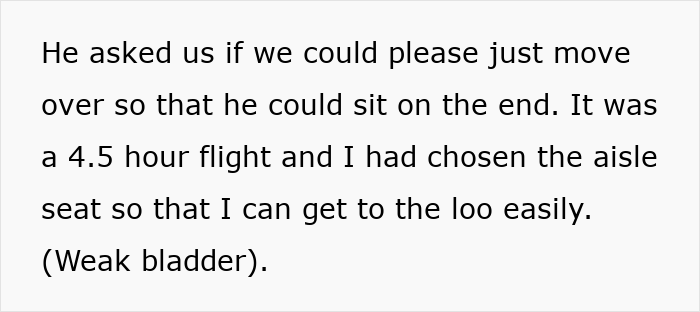 He asked us if we could please just move over so that he could sit on the end. It was a 4.5 hour flight and I had chosen the aisle seat so that I can get to the loo easily. (Weak bladder).